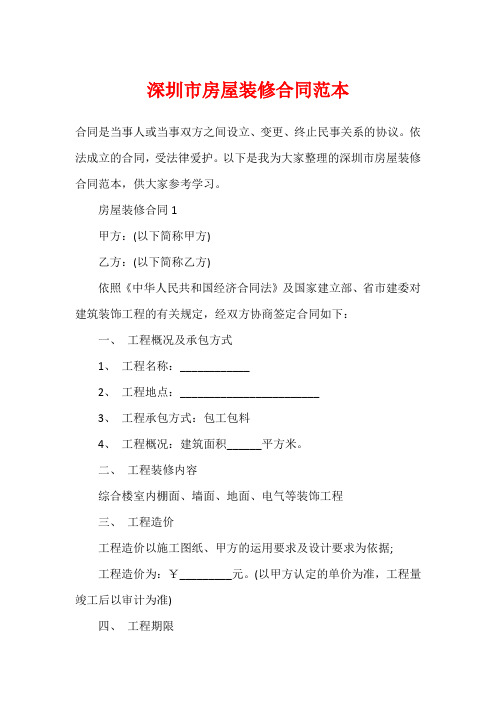 深圳市房屋装修合同范本

合同是当事人或当事双方之间设立、变更、终止民事关系的协议。依法成立的合同，受法律爱护。以下是我为大家整理的深圳市房屋装修合同范本，供大家参考学习。

房屋装修合同 1

甲方：(以下简称甲方)

乙方：(以下简称乙方)

依照《中华人民共和国经济合同法》及国家建立部、省市建委对建筑装饰工程的有关规定，经双方协商签定合同如下：

一、 工程概况及承包方式

1、 工程名称：____________

2、 工程地点：________________________

3、 工程承包方式：包工包料

4、 工程概况：建筑面积______平方米。

二、 工程装修内容

综合楼室内棚面、墙面、地面、电气等装饰工程

三、 工程造价

工程造价以施工图纸、甲方的运用要求及设计要求为依据;

工程造价为：￥_________元。(以甲方认定的单价为准，工程量竣工后以审计为准)

四、 工程期限